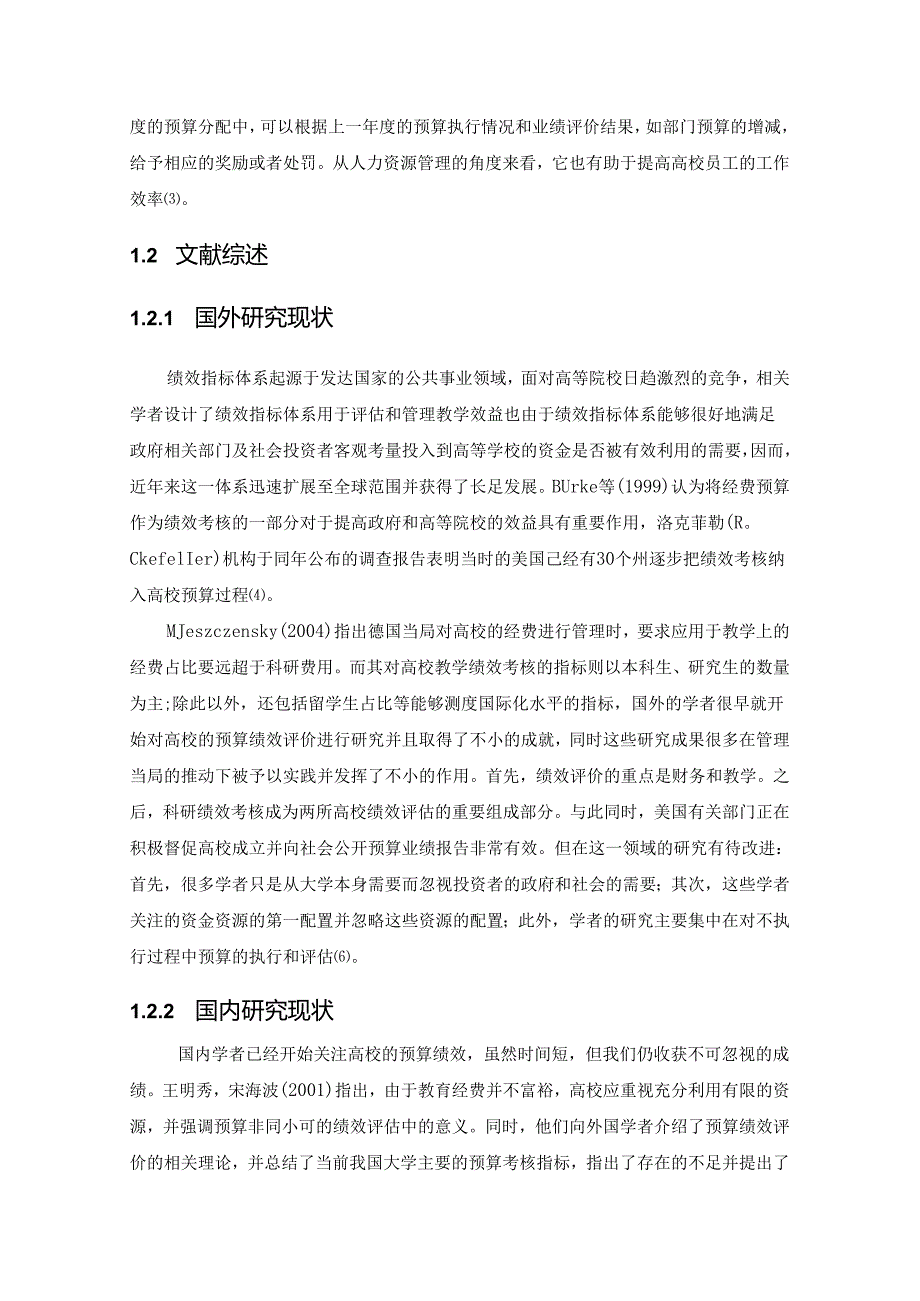 度的预算分配中，可以根据上一年度的预算执行情况和业绩评价结果，如部门预算的增减，给予相应的奖励或者处罚。从人力资源管理的角度来看，它也有助于提高高校员工的工作效率(3)。

1.2 文献综述

1.2.1 国外研究现状

绩效指标体系起源于发达国家的公共事业领域，面对高等院校日趋激烈的竞争，相关学者设计了绩效指标体系用于评估和管理教学效益也由于绩效指标体系能够很好地满足政府相关部门及社会投资者客观考量投入到高等学校的资金是否被有效利用的需要，因而，近年来这一体系迅速扩展至全球范围并获得了长足发展。BUrke等(1999)认为将经费预算作为绩效考核的一部分对于提高政府和高等院校的效益具有重要作用，洛克菲勒(R。CkefelIer)机构于同年公布的调查报告表明当时的美国已经有30个州逐步把绩效考核纳入高校预算过程(4)。

MJeszczensky(2004)指出德国当局对高校的经费进行管理时，要求应用于教学上的经费占比要远超于科研费用。而其对高校教学绩效考核的指标则以本科生、研究生的数量为主;除此以外，还包括留学生占比等能够测度国际化水平的指标，国外的学者很早就开始对高校的预算绩效评价进行研究并且取得了不小的成就，同时这些研究成果很多在管理当局的推动下被予以实践并发挥了不小的作用。首先，绩效评价的重点是财务和教学。之后，科研绩效考核成为两所高校绩效评估的重要组成部分。与此同时，美国有关部门正在积极督促高校成立并向社会公开预算业绩报告非常有效。但在这一领域的研究有待改进：首先，很多学者只是从大学本身需要而忽视投资者的政府和社会的需要；其次，这些学者关注的资金资源的第一配置并忽略这些资源的配置；此外，学者的研究主要集中在对不执行过程中预算的执行和评估(6)。

1.2.2 国内研究现状

国内学者已经开始关注高校的预算绩效，虽然时间短，但我们仍收获不可忽视的成绩。王明秀，宋海波(2001)指出，由于教育经费并不富裕，高校应重视充分利用有限的资源，并强调预算非同小可的绩效评估中的意义。同时，他们向外国学者介绍了预算绩效评价的相关理论，并总结了当前我国大学主要的预算考核指标，指出了存在的不足并提出了